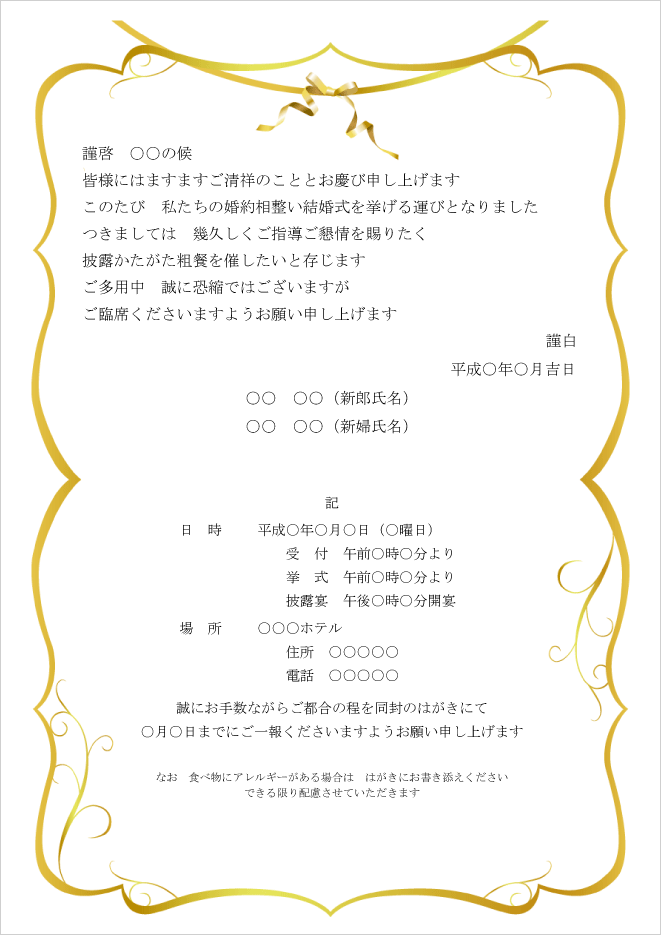 謹啓　○○の候
皆様にはますますご清祥のこととお慶び申し上げます
このたび　私たちの婚約相整い結婚式を挙げる運びとなりました
つきましては　幾久しくご指導ご懇情を賜りたく
披露かたがた粗餐を催したいと存じます
ご多用中　誠に恐縮ではございますが
ご臨席くださいますようお願い申し上げます

謹白

平成○年○月吉日

○○　○○（新郎氏名）
○○　○○（新婦氏名）

記

日　時　　平成○年○月○日（○曜日）
受　付　午前○時○分より
挙　式　午前○時○分より
披露宴　午後○時○分開宴

場　所　　○○○ホテル
住所　○○○○○
電話　○○○○○

誠にお手数ながらご都合の程を同封のはがきにて
○月○日までにご一報くださいますようお願い申し上げます

なお　食べ物にアレルギーがある場合は　はがきにお書き添えください
できる限り配慮させていただきます